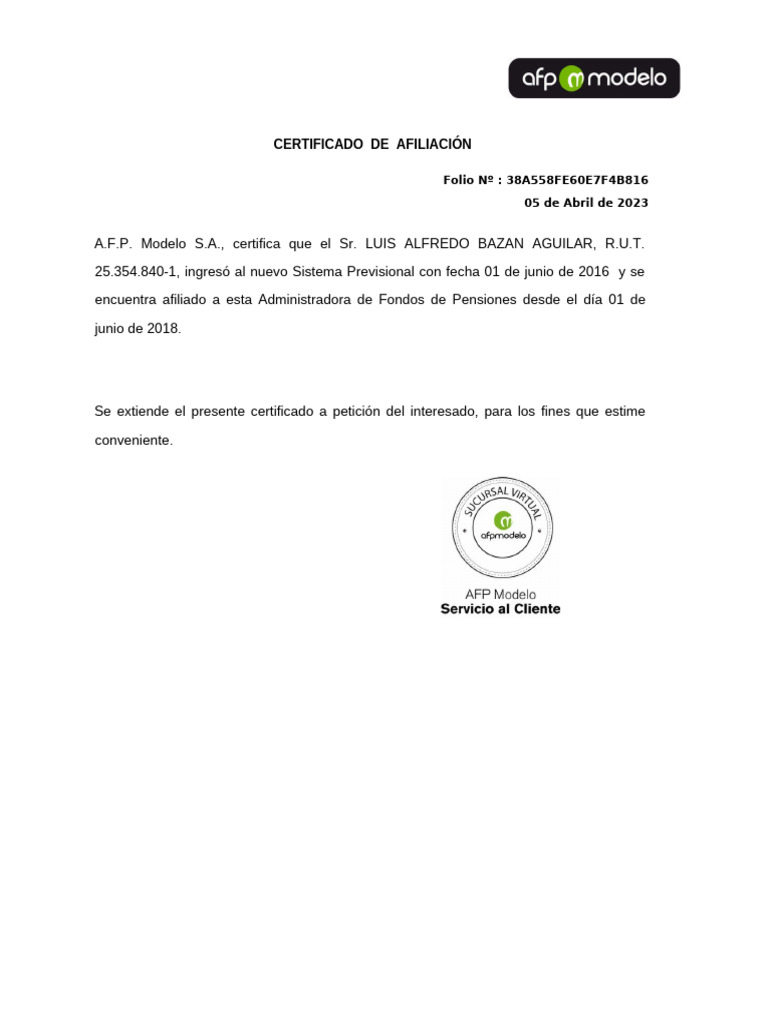 afp modelo

CERTIFICADO DE AFILIACIÓN

Folio Nº : 38A558FE60E7F4B816
05 de Abril de 2023

A.F.P. Modelo S.A., certifica que el Sr. LUIS ALFREDO BAZAN AGUILAR, R.U.T. 25.354.840-1, ingresó al nuevo Sistema Previsional con fecha 01 de junio de 2016 y se encuentra afiliado a esta Administradora de Fondos de Pensiones desde el día 01 de junio de 2018.

Se extiende el presente certificado a petición del interesado, para los fines que estime conveniente.

SUCURSAL VIRTUAL
afpmodelo

AFP Modelo
Servicio al Cliente